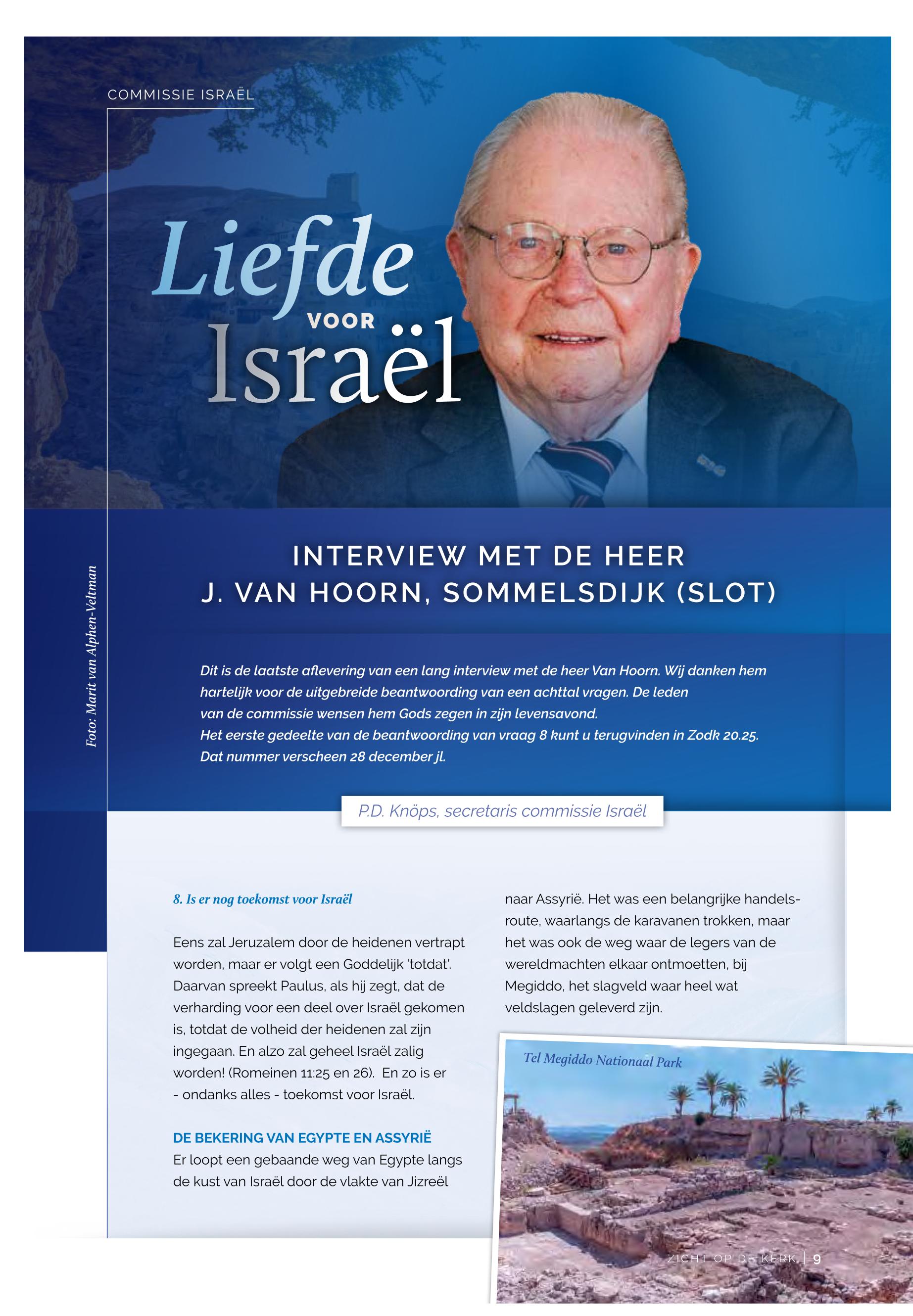 COMMISSIE ISRAËL

Liefde VOOR Israël

Foto: Marit van Alphen-Veltman

INTERVIEW MET DE HEER J. VAN HOORN, SOMMELSDIJK (SLOT)

Dit is de laatste aflevering van een lang interview met de heer Van Hoorn. Wij danken hem hartelijk voor de uitgebreide beantwoording van een achttal vragen. De leden van de commissie wensen hem Gods zegen in zijn levensavond.
Het eerste gedeelte van de beantwoording van vraag 8 kunt u terugvinden in Zodk 20.25. Dat nummer verscheen 28 december jl.

P.D. Knöps, secretaris commissie Israël

8. Is er nog toekomst voor Israël

Eens zal Jeruzalem door de heidenen vertrapt worden, maar er volgt een Goddelijk 'totdat'. Daarvan spreekt Paulus, als hij zegt, dat de verharding voor een deel over Israël gekomen is, totdat de volheid der heidenen zal zijn ingegaan. En alzo zal geheel Israël zalig worden! (Romeinen 11:25 en 26). En zo is er - ondanks alles - toekomst voor Israël.

DE BEKERING VAN EGYPTE EN ASSYRIË
Er loopt een gebaande weg van Egypte langs de kust van Israël door de vlakte van Jizreël naar Assyrië. Het was een belangrijke handelsroute, waarlangs de karavanen trokken, maar het was ook de weg waar de legers van de wereldmachten elkaar ontmoetten, bij Megiddo, het slagveld waar heel wat veldslagen geleverd zijn.

Tel Megiddo Nationaal Park

ZICHT OP DE KERK | 9